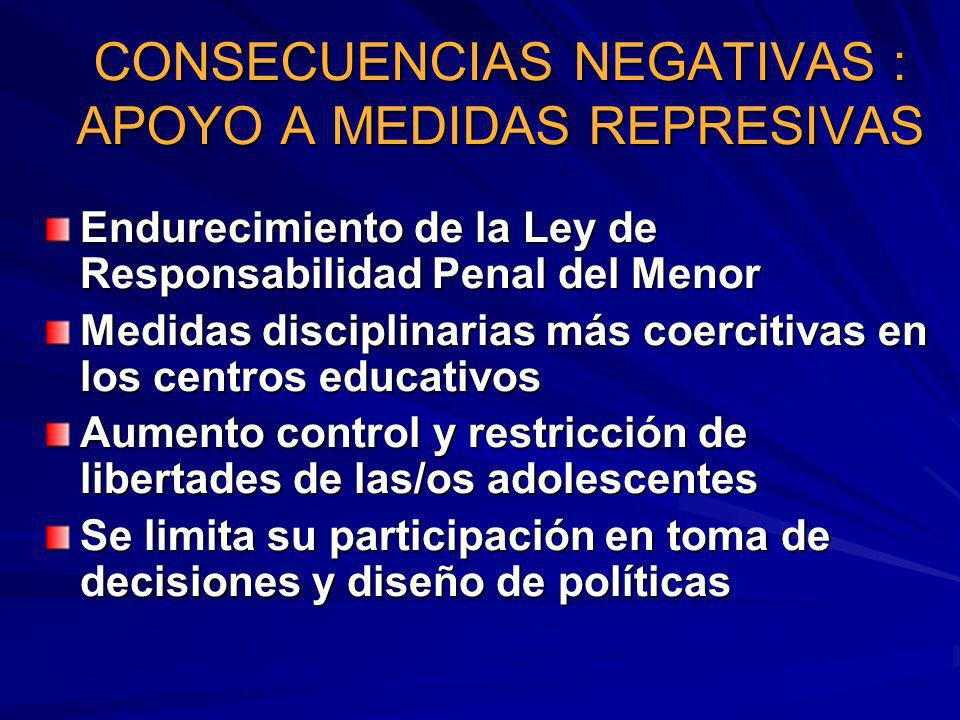 CONSECUENCIAS NEGATIVAS : APOYO A MEDIDAS REPRESIVAS

Endurecimiento de la Ley de Responsabilidad Penal del Menor

Medidas disciplinarias más coercitivas en los centros educativos

Aumento control y restricción de libertades de las/os adolescentes

Se limita su participación en toma de decisiones y diseño de políticas